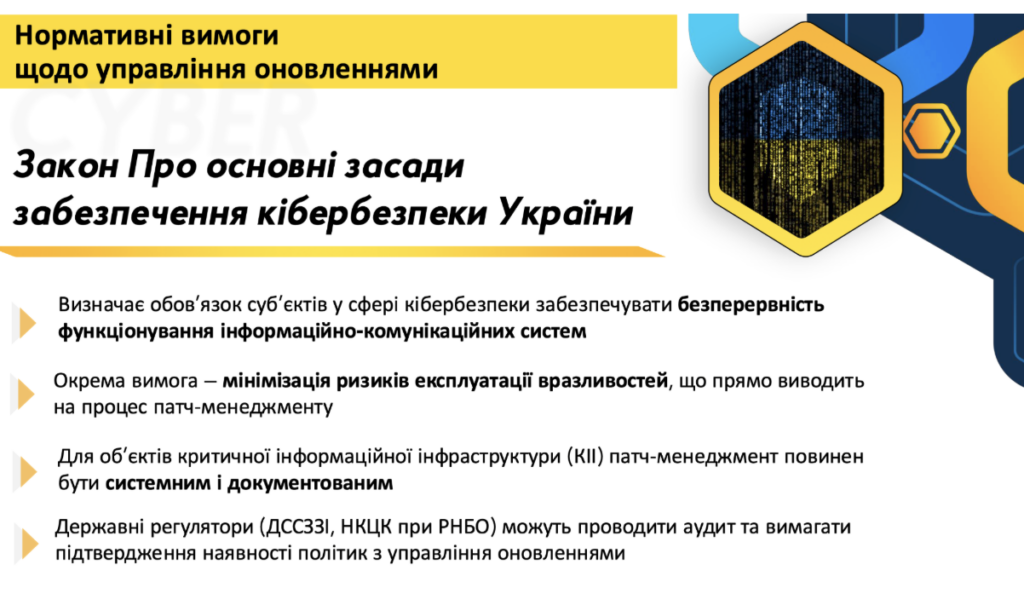 Нормативні вимоги щодо управління оновленнями

CYBER

Закон Про основні засади забезпечення кібербезпеки України

Визначає обов'язок суб'єктів у сфері кібербезпеки забезпечувати безперервність функціонування інформаційно-комунікаційних систем

Окрема вимога – мінімізація ризиків експлуатації вразливостей, що прямо виводить на процес патч-менеджменту

Для об'єктів критичної інформаційної інфраструктури (КІІ) патч-менеджмент повинен бути системним і документованим

Державні регулятори (ДССЗЗІ, НКЦК при РНБО) можуть проводити аудит та вимагати підтвердження наявності політик з управління оновленнями